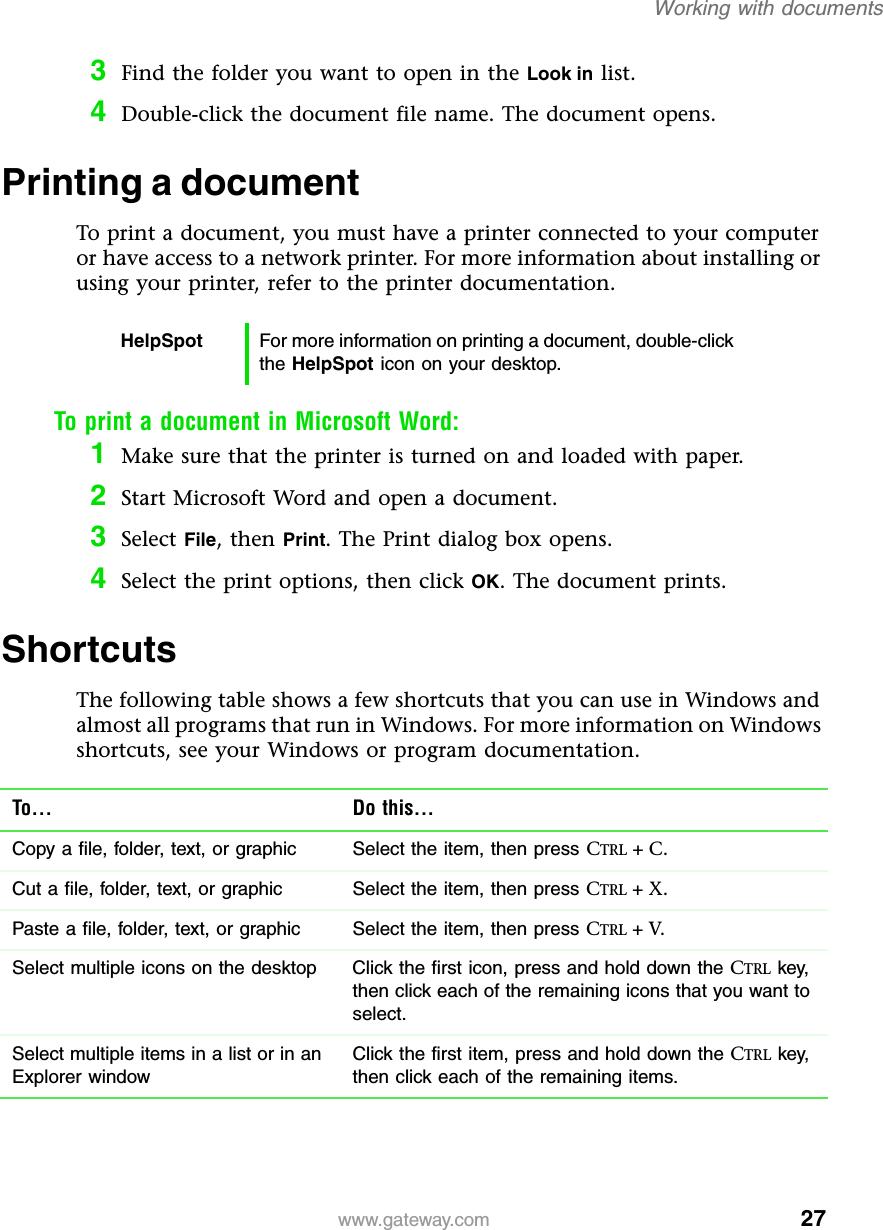 Working with documents

3 Find the folder you want to open in the Look in list.

4 Double-click the document file name. The document opens.

Printing a document

To print a document, you must have a printer connected to your computer or have access to a network printer. For more information about installing or using your printer, refer to the printer documentation.

HelpSpot For more information on printing a document, double-click the HelpSpot icon on your desktop.

To print a document in Microsoft Word:

1 Make sure that the printer is turned on and loaded with paper.

2 Start Microsoft Word and open a document.

3 Select File, then Print. The Print dialog box opens.

4 Select the print options, then click OK. The document prints.

Shortcuts

The following table shows a few shortcuts that you can use in Windows and almost all programs that run in Windows. For more information on Windows shortcuts, see your Windows or program documentation.

| To... | Do this... |
|---|---|
| Copy a file, folder, text, or graphic | Select the item, then press CTRL + C. |
| Cut a file, folder, text, or graphic | Select the item, then press CTRL + X. |
| Paste a file, folder, text, or graphic | Select the item, then press CTRL + V. |
| Select multiple icons on the desktop | Click the first icon, press and hold down the CTRL key, then click each of the remaining icons that you want to select. |
| Select multiple items in a list or in an Explorer window | Click the first item, press and hold down the CTRL key, then click each of the remaining items. |

www.gateway.com 27